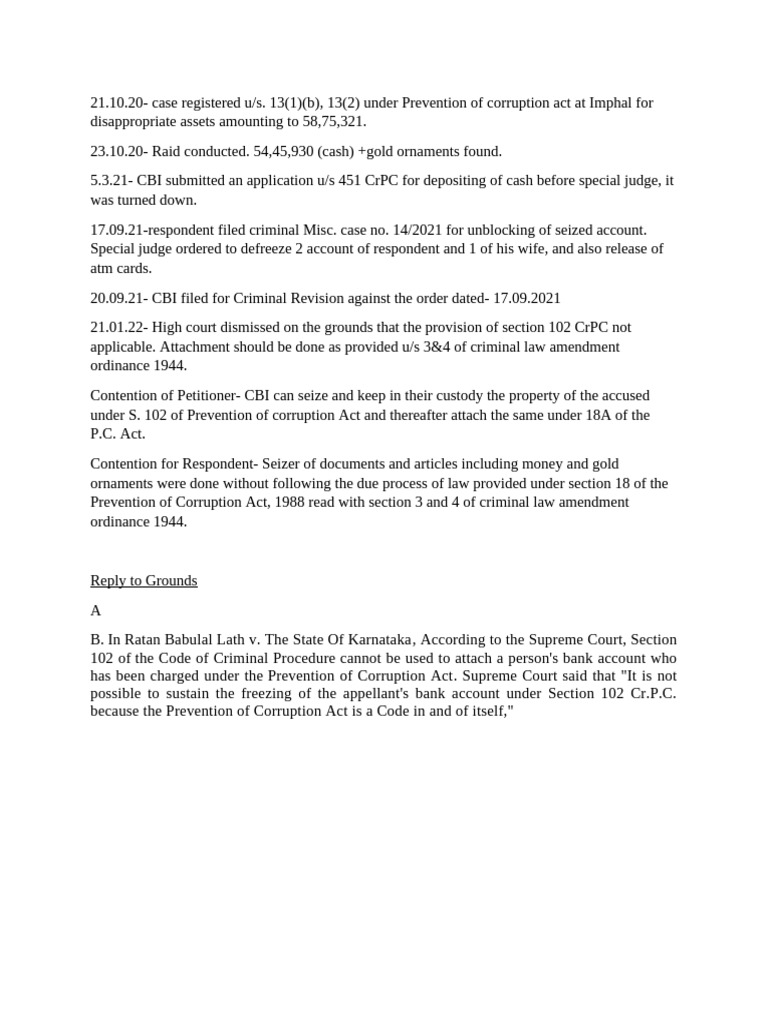 21.10.20- case registered u/s. 13(1)(b), 13(2) under Prevention of corruption act at Imphal for disappropriate assets amounting to 58,75,321.

23.10.20- Raid conducted. 54,45,930 (cash) +gold ornaments found.

5.3.21- CBI submitted an application u/s 451 CrPC for depositing of cash before special judge, it was turned down.

17.09.21-respondent filed criminal Misc. case no. 14/2021 for unblocking of seized account. Special judge ordered to defreeze 2 account of respondent and 1 of his wife, and also release of atm cards.

20.09.21- CBI filed for Criminal Revision against the order dated- 17.09.2021

21.01.22- High court dismissed on the grounds that the provision of section 102 CrPC not applicable. Attachment should be done as provided u/s 3&4 of criminal law amendment ordinance 1944.

Contention of Petitioner- CBI can seize and keep in their custody the property of the accused under S. 102 of Prevention of corruption Act and thereafter attach the same under 18A of the P.C. Act.

Contention for Respondent- Seizer of documents and articles including money and gold ornaments were done without following the due process of law provided under section 18 of the Prevention of Corruption Act, 1988 read with section 3 and 4 of criminal law amendment ordinance 1944.

Reply to Grounds

A

B. In Ratan Babulal Lath v. The State Of Karnataka, According to the Supreme Court, Section 102 of the Code of Criminal Procedure cannot be used to attach a person's bank account who has been charged under the Prevention of Corruption Act. Supreme Court said that "It is not possible to sustain the freezing of the appellant's bank account under Section 102 Cr.P.C. because the Prevention of Corruption Act is a Code in and of itself,"